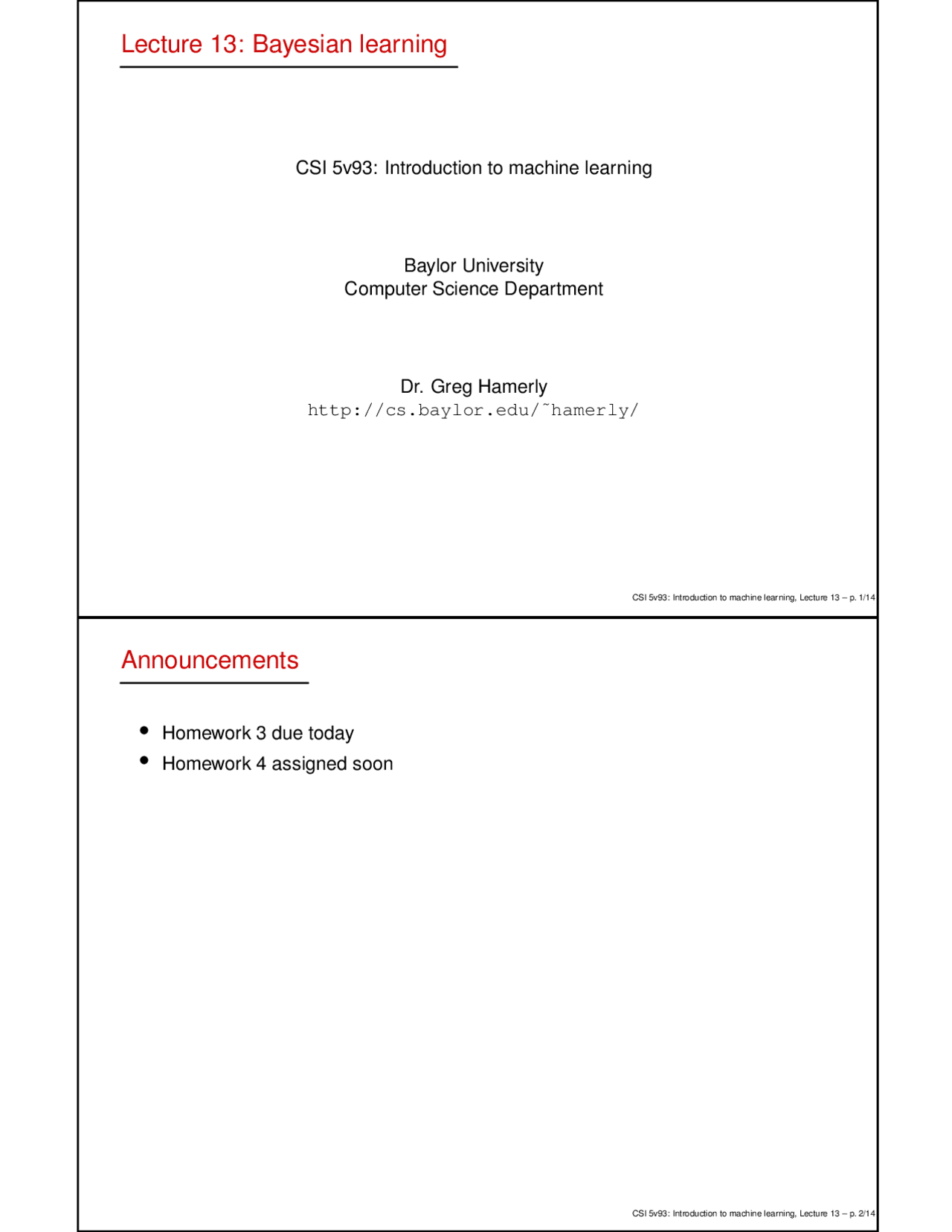 Lecture 13: Bayesian learning

CSI 5v93: Introduction to machine learning

Baylor University
Computer Science Department

Dr. Greg Hamerly
http://cs.baylor.edu/˜hamerly/

CSI 5v93: Introduction to machine learning, Lecture 13 – p. 1/14

Announcements

• Homework 3 due today
• Homework 4 assigned soon

CSI 5v93: Introduction to machine learning, Lecture 13 – p. 2/14